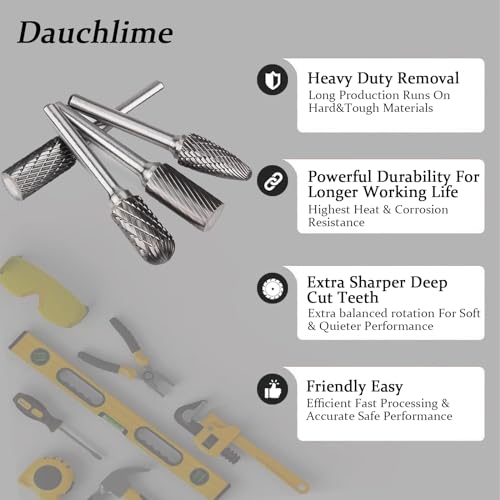 Dauchlime

Heavy Duty Removal
Long Production Runs On Hard&Tough Materials

Powerful Durability For Longer Working Life
Highest Heat & Corrosion Resistance

Extra Sharper Deep Cut Teeth
Extra balanced rotation For Soft & Quieter Performance

Friendly Easy
Efficient Fast Processing & Accurate Safe Performance